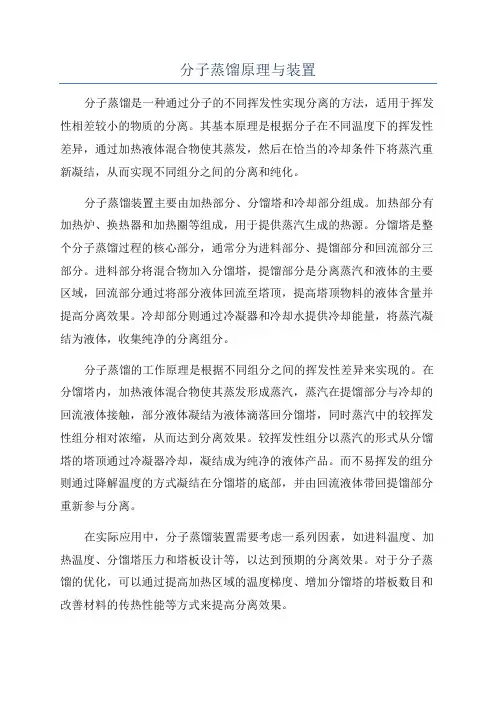 分子蒸馏原理与装置

分子蒸馏是一种通过分子的不同挥发性实现分离的方法，适用于挥发性相差较小的物质的分离。其基本原理是根据分子在不同温度下的挥发性差异，通过加热液体混合物使其蒸发，然后在恰当的冷却条件下将蒸汽重新凝结，从而实现不同组分之间的分离和纯化。

分子蒸馏装置主要由加热部分、分馏塔和冷却部分组成。加热部分有加热炉、换热器和加热圈等组成，用于提供蒸汽生成的热源。分馏塔是整个分子蒸馏过程的核心部分，通常分为进料部分、提馏部分和回流部分三部分。进料部分将混合物加入分馏塔，提馏部分是分离蒸汽和液体的主要区域，回流部分通过将部分液体回流至塔顶，提高塔顶物料的液体含量并提高分离效果。冷却部分则通过冷凝器和冷却水提供冷却能量，将蒸汽凝结为液体，收集纯净的分离组分。

分子蒸馏的工作原理是根据不同组分之间的挥发性差异来实现的。在分馏塔内，加热液体混合物使其蒸发形成蒸汽，蒸汽在提馏部分与冷却的回流液体接触，部分液体凝结为液体滴落回分馏塔，同时蒸汽中的较挥发性组分相对浓缩，从而达到分离效果。较挥发性组分以蒸汽的形式从分馏塔的塔顶通过冷凝器冷却，凝结成为纯净的液体产品。而不易挥发的组分则通过降解温度的方式凝结在分馏塔的底部，并由回流液体带回提馏部分重新参与分离。

在实际应用中，分子蒸馏装置需要考虑一系列因素，如进料温度、加热温度、分馏塔压力和塔板设计等，以达到预期的分离效果。对于分子蒸馏的优化，可以通过提高加热区域的温度梯度、增加分馏塔的塔板数目和改善材料的传热性能等方式来提高分离效果。